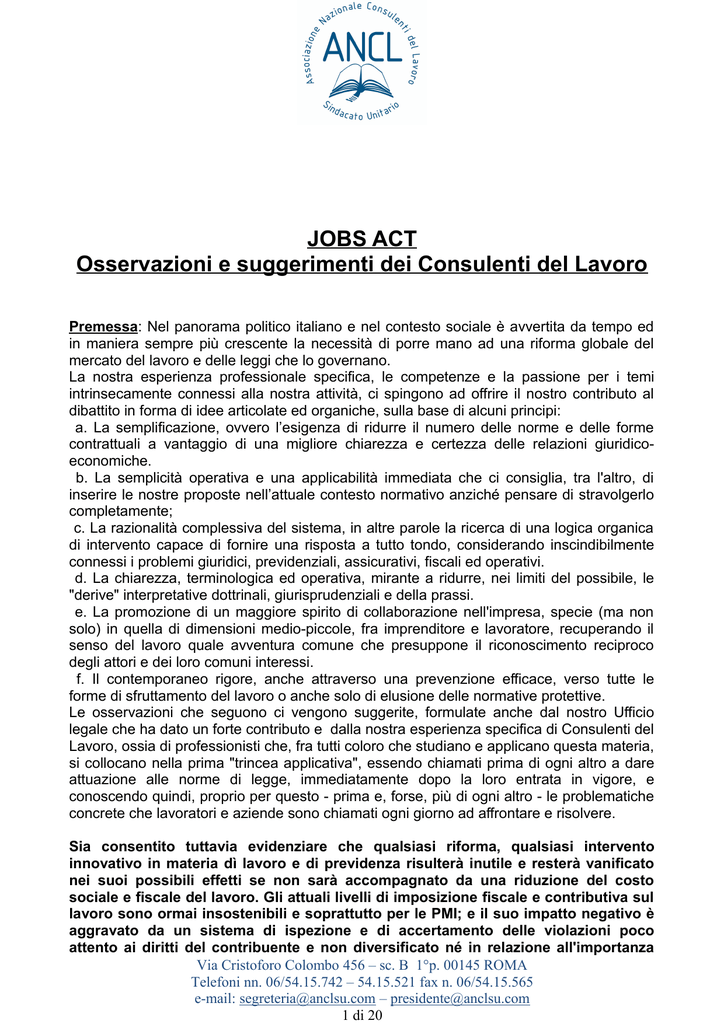 Associazione Nazionale Consulenti del Lavoro
ANCL
Sindacato Unitario

JOBS ACT
Osservazioni e suggerimenti dei Consulenti del Lavoro

Premessa: Nel panorama politico italiano e nel contesto sociale è avvertita da tempo ed in maniera sempre più crescente la necessità di porre mano ad una riforma globale del mercato del lavoro e delle leggi che lo governano.
La nostra esperienza professionale specifica, le competenze e la passione per i temi intrinsecamente connessi alla nostra attività, ci spingono ad offrire il nostro contributo al dibattito in forma di idee articolate ed organiche, sulla base di alcuni principi:
a. La semplificazione, ovvero l'esigenza di ridurre il numero delle norme e delle forme contrattuali a vantaggio di una migliore chiarezza e certezza delle relazioni giuridico-economiche.
b. La semplicità operativa e una applicabilità immediata che ci consiglia, tra l'altro, di inserire le nostre proposte nell'attuale contesto normativo anziché pensare di stravolgerlo completamente;
c. La razionalità complessiva del sistema, in altre parole la ricerca di una logica organica di intervento capace di fornire una risposta a tutto tondo, considerando inscindibilmente connessi i problemi giuridici, previdenziali, assicurativi, fiscali ed operativi.
d. La chiarezza, terminologica ed operativa, mirante a ridurre, nei limiti del possibile, le "derive" interpretative dottrinali, giurisprudenziali e della prassi.
e. La promozione di un maggiore spirito di collaborazione nell'impresa, specie (ma non solo) in quella di dimensioni medio-piccole, fra imprenditore e lavoratore, recuperando il senso del lavoro quale avventura comune che presuppone il riconoscimento reciproco degli attori e dei loro comuni interessi.
f. Il contemporaneo rigore, anche attraverso una prevenzione efficace, verso tutte le forme di sfruttamento del lavoro o anche solo di elusione delle normative protettive.
Le osservazioni che seguono ci vengono suggerite, formulate anche dal nostro Ufficio legale che ha dato un forte contributo e dalla nostra esperienza specifica di Consulenti del Lavoro, ossia di professionisti che, fra tutti coloro che studiano e applicano questa materia, si collocano nella prima "trincea applicativa", essendo chiamati prima di ogni altro a dare attuazione alle norme di legge, immediatamente dopo la loro entrata in vigore, e conoscendo quindi, proprio per questo - prima e, forse, più di ogni altro - le problematiche concrete che lavoratori e aziende sono chiamati ogni giorno ad affrontare e risolvere.

Sia consentito tuttavia evidenziare che qualsiasi riforma, qualsiasi intervento innovativo in materia dì lavoro e di previdenza risulterà inutile e resterà vanificato nei suoi possibili effetti se non sarà accompagnato da una riduzione del costo sociale e fiscale del lavoro. Gli attuali livelli di imposizione fiscale e contributiva sul lavoro sono ormai insostenibili e soprattutto per le PMI; e il suo impatto negativo è aggravato da un sistema di ispezione e di accertamento delle violazioni poco attento ai diritti del contribuente e non diversificato né in relazione all'importanza

Via Cristoforo Colombo 456 – sc. B 1°p. 00145 ROMA
Telefoni nn. 06/54.15.742 – 54.15.521 fax n. 06/54.15.565
e-mail: segreteria@anclsu.com – presidente@anclsu.com
1 di 20